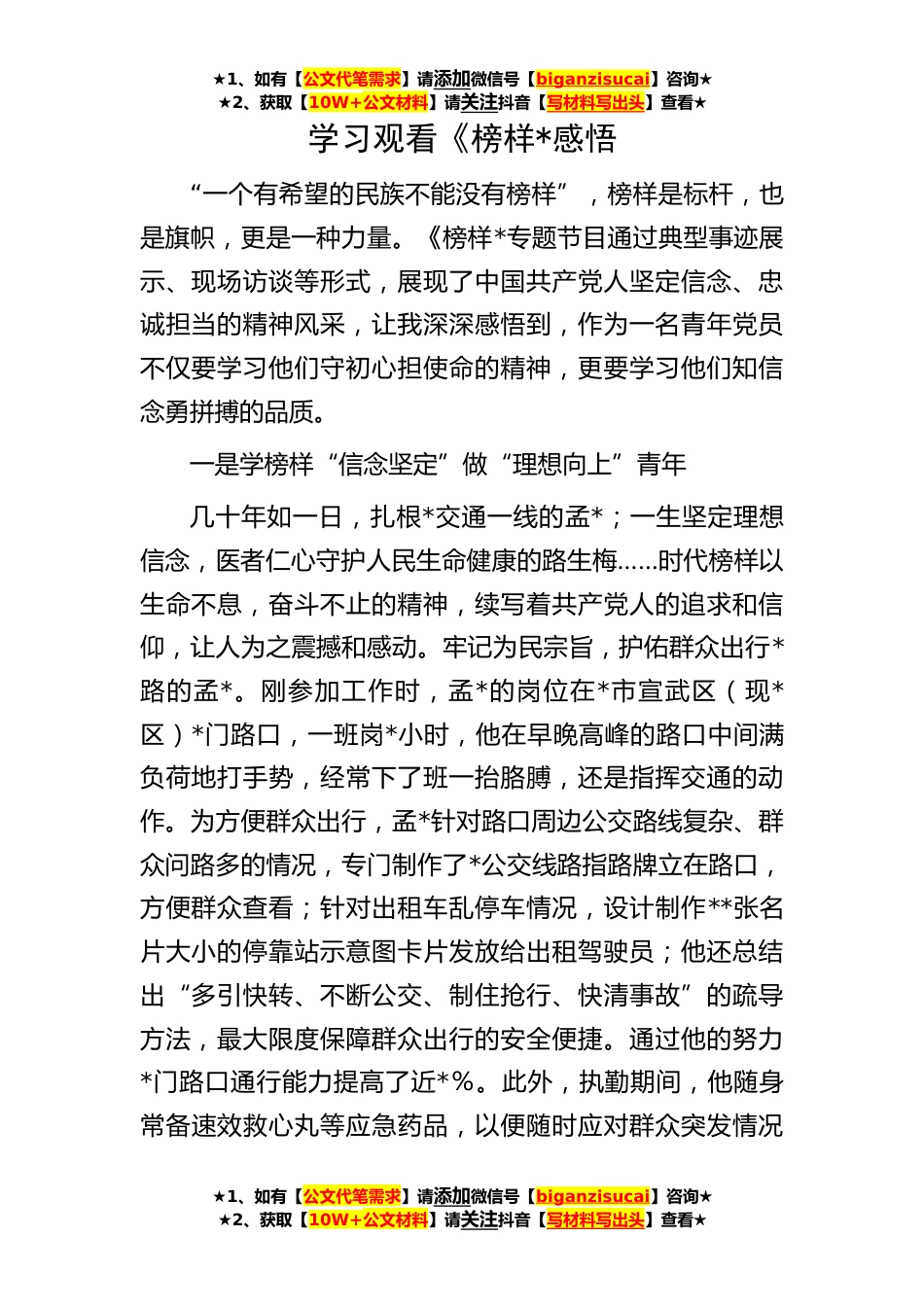 ★1、如有【公文代笔需求】请添加微信号【biganzisucai】咨询★
★2、获取【10W+公文材料】请关注抖音【写材料写出头】查看★

学习观看《榜样*感悟

“一个有希望的民族不能没有榜样”，榜样是标杆，也是旗帜，更是一种力量。《榜样*专题节目通过典型事迹展示、现场访谈等形式，展现了中国共产党人坚定信念、忠诚担当的精神风采，让我深深感悟到，作为一名青年党员不仅要学习他们守初心担使命的精神，更要学习他们知信念勇拼搏的品质。

一是学榜样“信念坚定”做“理想向上”青年

几十年如一日，扎根*交通一线的孟*；一生坚定理想信念，医者仁心守护人民生命健康的路生梅……时代榜样以生命不息，奋斗不止的精神，续写着共产党人的追求和信仰，让人为之震撼和感动。牢记为民宗旨，护佑群众出行*路的孟*。刚参加工作时，孟*的岗位在*市宣武区（现*区）*门路口，一班岗*小时，他在早晚高峰的路口中间满负荷地打手势，经常下了班一抬胳膊，还是指挥交通的动作。为方便群众出行，孟*针对路口周边公交路线复杂、群众问路多的情况，专门制作了*公交线路指路牌立在路口，方便群众查看；针对出租车乱停车情况，设计制作**张名片大小的停靠站示意图卡片发放给出租驾驶员；他还总结出“多引快转、不断公交、制住抢行、快清事故”的疏导方法，最大限度保障群众出行的安全便捷。通过他的努力*门路口通行能力提高了近*%。此外，执勤期间，他随身常备速效救心丸等应急药品，以便随时应对群众突发情况

★1、如有【公文代笔需求】请添加微信号【biganzisucai】咨询★
★2、获取【10W+公文材料】请关注抖音【写材料写出头】查看★